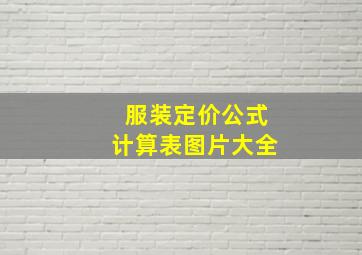 服装定价公式
计算表图片大全